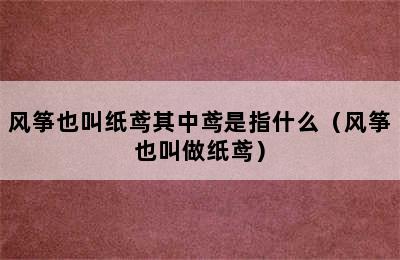 风筝也叫纸鸢其中鸢是指什么（风筝也叫做纸鸢）